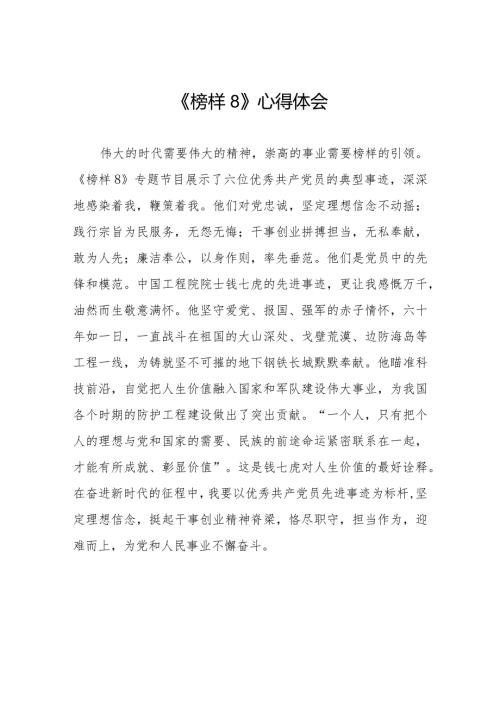 《榜样 8》心得体会

伟大的时代需要伟大的精神，崇高的事业需要榜样的引领。《榜样 8》专题节目展示了六位优秀共产党员的典型事迹，深深地感染着我，鞭策着我。他们对党忠诚，坚定理想信念不动摇；践行宗旨为民服务，无怨无悔；干事创业拼搏担当，无私奉献，敢为人先；廉洁奉公，以身作则，率先垂范。他们是党员中的先锋和模范。中国工程院院士钱七虎的先进事迹，更让我感慨万千，油然而生敬意满怀。他坚守爱党、报国、强军的赤子情怀，六十年如一日，一直战斗在祖国的大山深处、戈壁荒漠、边防海岛等工程一线，为铸就坚不可摧的地下钢铁长城默默奉献。他瞄准科技前沿，自觉把人生价值融入国家和军队建设伟大事业，为我国各个时期的防护工程建设做出了突出贡献。“一个人，只有把个人的理想与党和国家的需要、民族的前途命运紧密联系在一起，才能有所成就、彰显价值”。这是钱七虎对人生价值的最好诠释。在奋进新时代的征程中，我要以优秀共产党员先进事迹为标杆，坚定理想信念，挺起干事创业精神脊梁，恪尽职守，担当作为，迎难而上，为党和人民事业不懈奋斗。